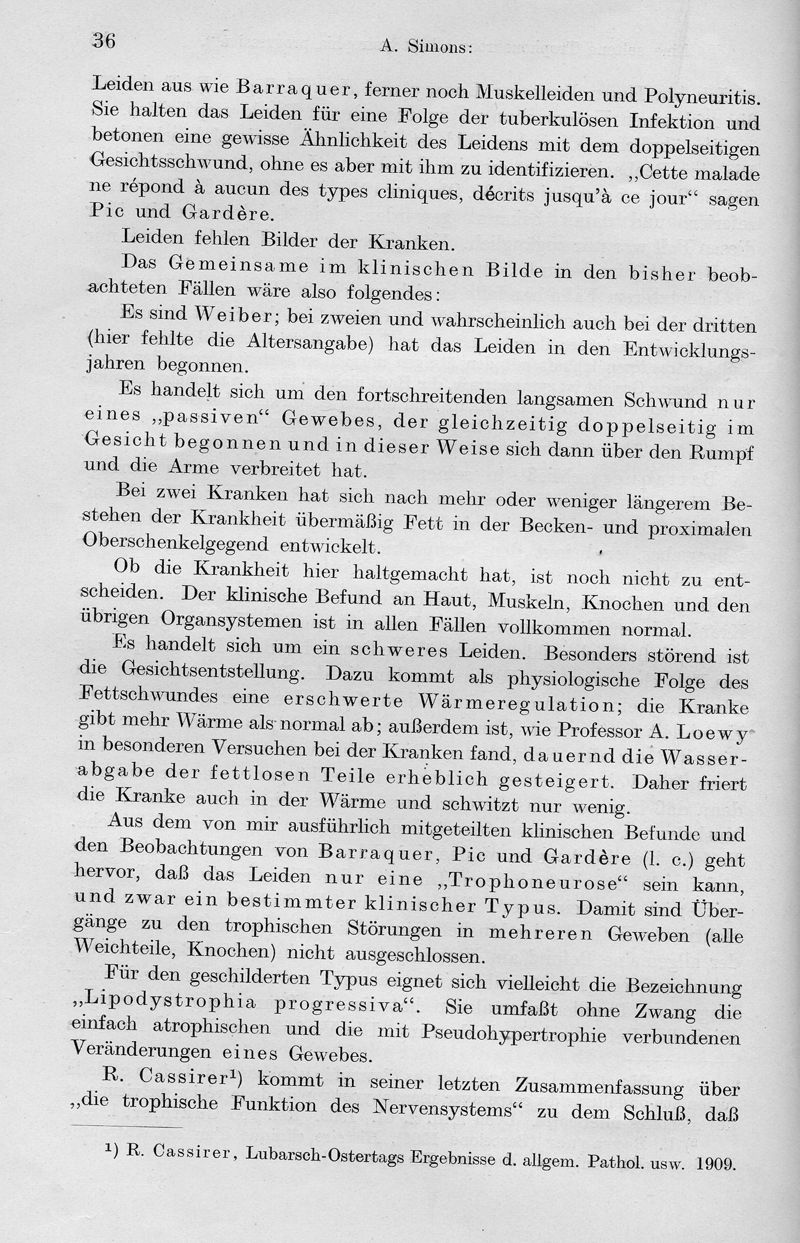 36 A. Simons:

Leiden aus wie Barraquer, ferner noch Muskelleiden und Polyneuritis. Sie halten das Leiden für eine Folge der tuberkulösen Infektion und betonen eine gewisse Ähnlichkeit des Leidens mit dem doppelseitigen Gesichtsschwund, ohne es aber mit ihm zu identifizieren. „Cette malade ne répond à aucun des types cliniques, décrits jusqu'à ce jour“ sagen Pic und Gardère.

Leiden fehlen Bilder der Kranken.

Das Gemeinsame im klinischen Bilde in den bisher beobachteten Fällen wäre also folgendes:

Es sind Weiber; bei zweien und wahrscheinlich auch bei der dritten (hier fehlte die Altersangabe) hat das Leiden in den Entwicklungsjahren begonnen.

Es handelt sich um den fortschreitenden langsamen Schwund nur eines „passiven“ Gewebes, der gleichzeitig doppelseitig im Gesicht begonnen und in dieser Weise sich dann über den Rumpf und die Arme verbreitet hat.

Bei zwei Kranken hat sich nach mehr oder weniger längerem Bestehen der Krankheit übermäßig Fett in der Becken- und proximalen Oberschenkelgegend entwickelt.

Ob die Krankheit hier haltgemacht hat, ist noch nicht zu entscheiden. Der klinische Befund an Haut, Muskeln, Knochen und den übrigen Organsystemen ist in allen Fällen vollkommen normal.

Es handelt sich um ein schweres Leiden. Besonders störend ist die Gesichtsentstellung. Dazu kommt als physiologische Folge des Fettschwundes eine erschwerte Wärmeregulation; die Kranke gibt mehr Wärme als normal ab; außerdem ist, wie Professor A. Loewy in besonderen Versuchen bei der Kranken fand, dauernd die Wasserabgabe der fettlosen Teile erheblich gesteigert. Daher friert die Kranke auch in der Wärme und schwitzt nur wenig.

Aus dem von mir ausführlich mitgeteilten klinischen Befunde und den Beobachtungen von Barraquer, Pic und Gardère (l. c.) geht hervor, daß das Leiden nur eine „Trophoneurose“ sein kann, und zwar ein bestimmter klinischer Typus. Damit sind Übergänge zu den trophischen Störungen in mehreren Geweben (alle Weichteile, Knochen) nicht ausgeschlossen.

Für den geschilderten Typus eignet sich vielleicht die Bezeichnung „Lipodystrophia progressiva“. Sie umfaßt ohne Zwang die einfach atrophischen und die mit Pseudohypertrophie verbundenen Veränderungen eines Gewebes.

R. Cassirer¹) kommt in seiner letzten Zusammenfassung über „die trophische Funktion des Nervensystems“ zu dem Schluß, daß

¹) R. Cassirer, Lubarsch-Ostertags Ergebnisse d. allgem. Pathol. usw. 1909.